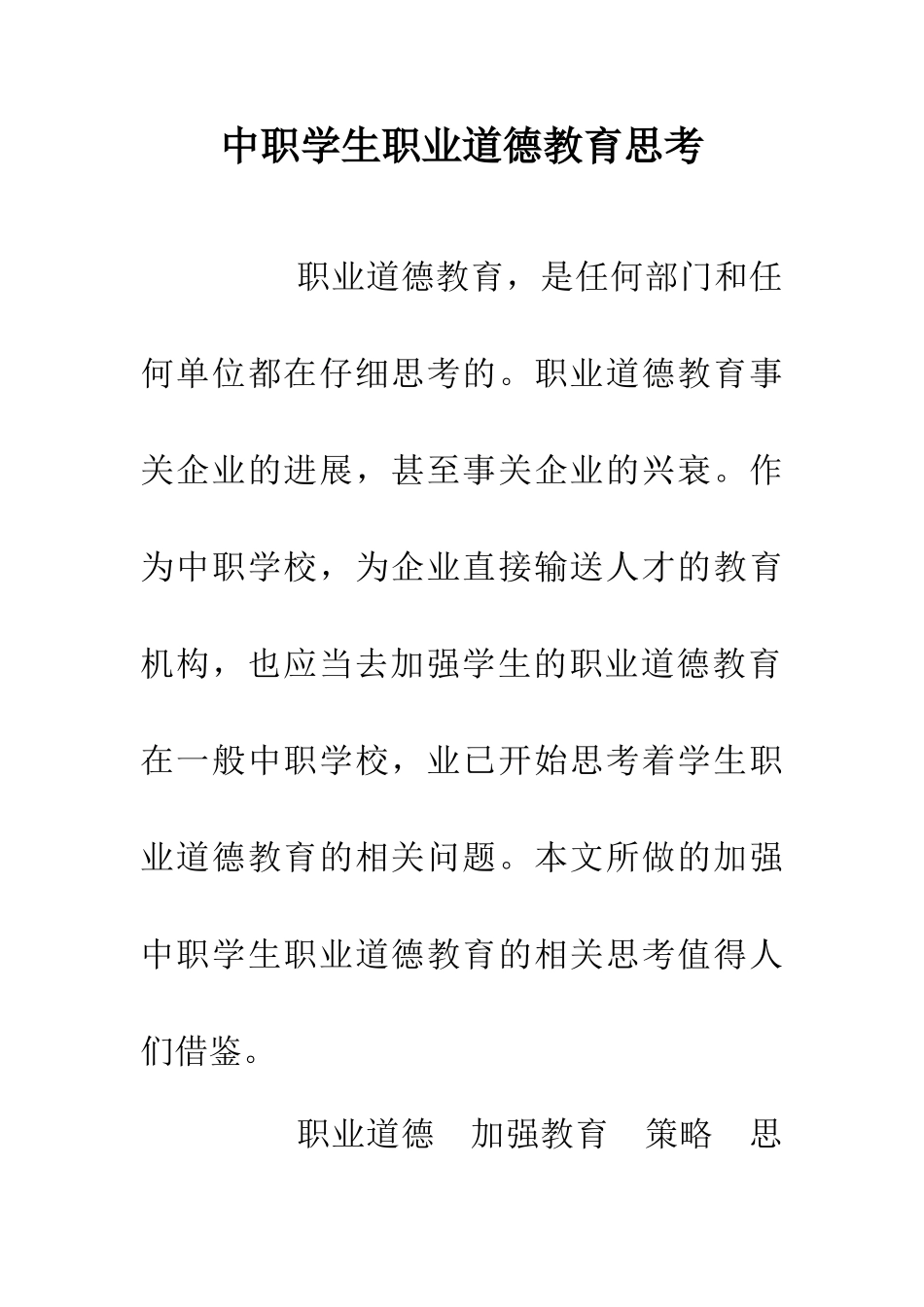 中职学生职业道德教育思考

职业道德教育，是任何部门和任何单位都在仔细思考的。职业道德教育事关企业的进展，甚至事关企业的兴衰。作为中职学校，为企业直接输送人才的教育机构，也应当去加强学生的职业道德教育在一般中职学校，业已开始思考着学生职业道德教育的相关问题。本文所做的加强中职学生职业道德教育的相关思考值得人们借鉴。

职业道德　加强教育　策略　思